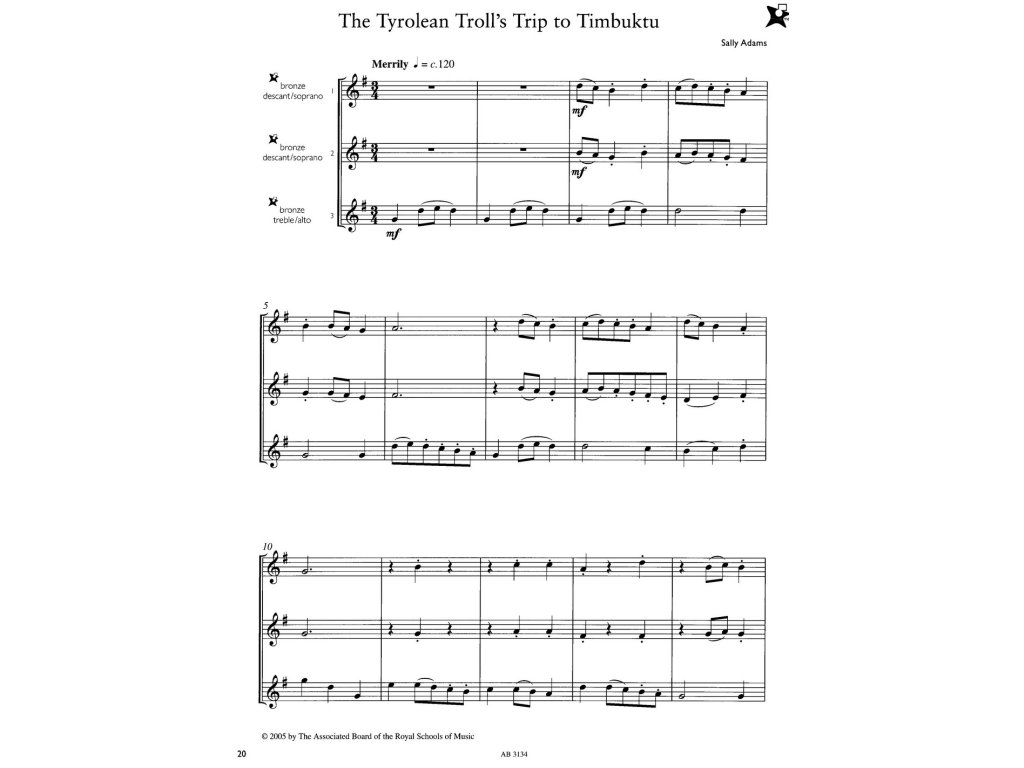 The Tyrolean Troll's Trip to Timbuktu

Sally Adams

Merrily ♩ = c.120

bronze
descant/soprano

1

bronze
descant/soprano

2

bronze
treble/alto

3

mf

mf

mf

5

10

© 2005 by The Associated Board of the Royal Schools of Music

20

AB 3134